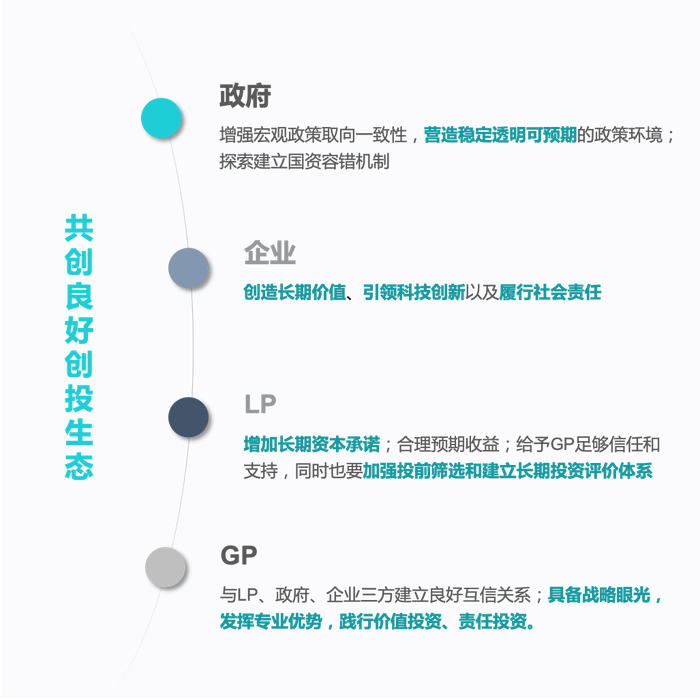 共创良好创投生态

政府

增强宏观政策取向一致性，营造稳定透明可预期的政策环境；探索建立国资容错机制

企业

创造长期价值、引领科技创新以及履行社会责任

LP

增加长期资本承诺；合理预期收益；给予GP足够信任和支持，同时也要加强投前筛选和建立长期投资评价体系

GP

与LP、政府、企业三方建立良好互信关系；具备战略眼光，发挥专业优势，践行价值投资、责任投资。